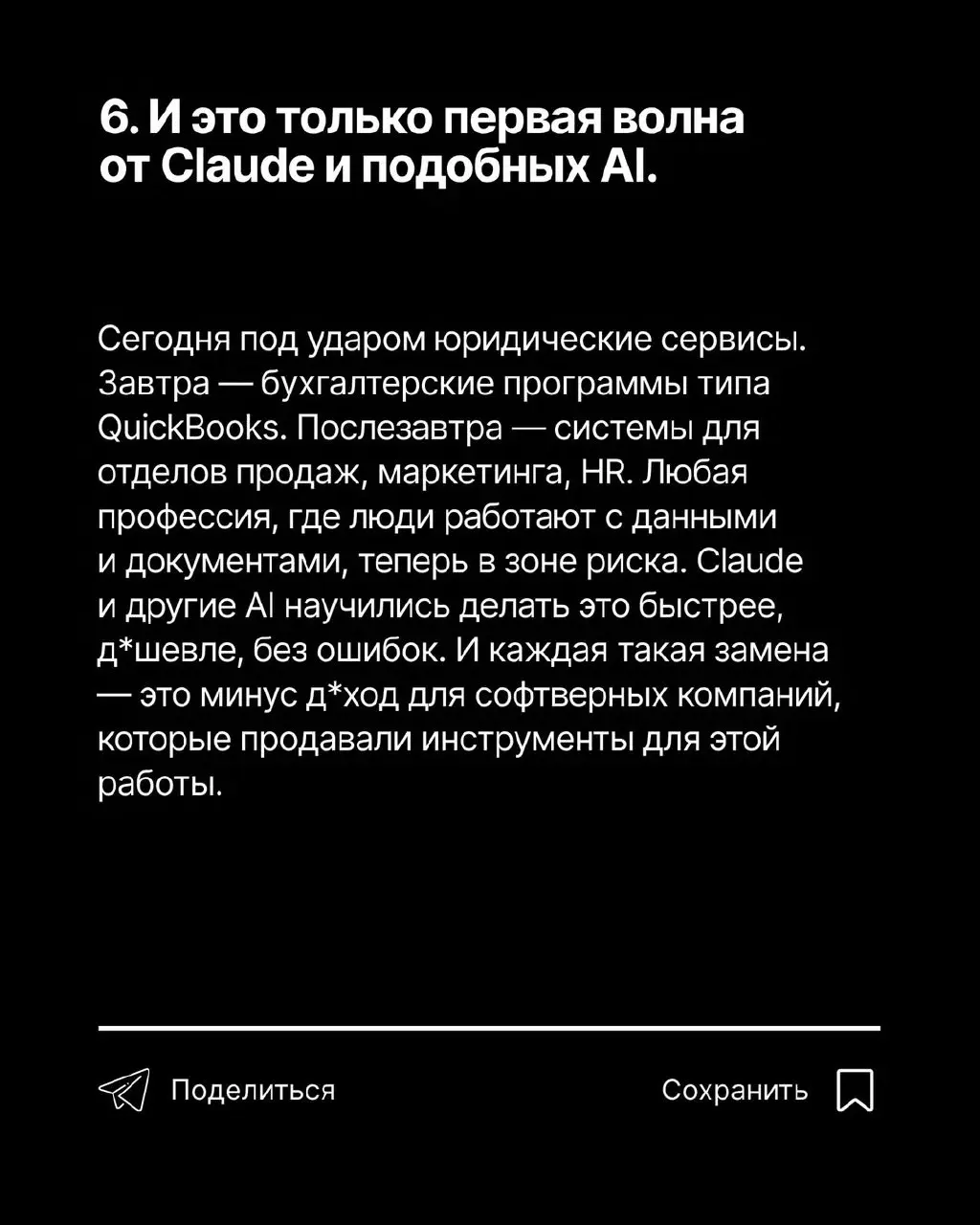 6. И это только первая волна от Claude и подобных AI.

Сегодня под ударом юридические сервисы. Завтра — бухгалтерские программы типа QuickBooks. Послезавтра — системы для отделов продаж, маркетинга, HR. Любая профессия, где люди работают с данными и документами, теперь в зоне риска. Claude и другие AI научились делать это быстрее, д*шевле, без ошибок. И каждая такая замена — это минус д*ход для софтверных компаний, которые продавали инструменты для этой работы.

Поделиться

Сохранить